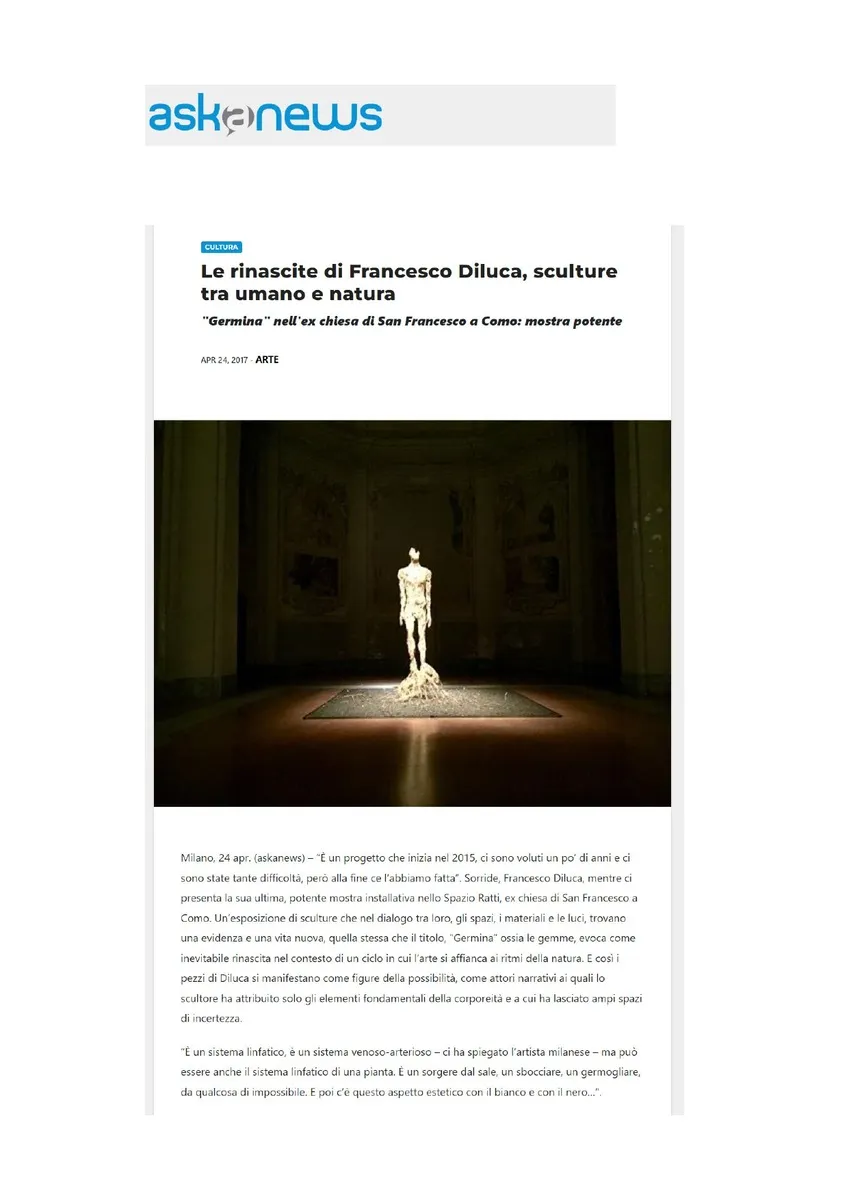 askanews

CULTURA

Le rinascite di Francesco Diluca, sculture tra umano e natura

"Germina" nell'ex chiesa di San Francesco a Como: mostra potente

APR 24, 2017 - ARTE

Milano, 24 apr. (askanews) – "È un progetto che inizia nel 2015, ci sono voluti un po' di anni e ci sono state tante difficoltà, però alla fine ce l'abbiamo fatta". Sorride, Francesco Diluca, mentre ci presenta la sua ultima, potente mostra installativa nello Spazio Ratti, ex chiesa di San Francesco a Como. Un'esposizione di sculture che nel dialogo tra loro, gli spazi, i materiali e le luci, trovano una evidenza e una vita nuova, quella stessa che il titolo, "Germina" ossia le gemme, evoca come inevitabile rinascita nel contesto di un ciclo in cui l'arte si affianca ai ritmi della natura. E così i pezzi di Diluca si manifestano come figure della possibilità, come attori narrativi ai quali lo scultore ha attribuito solo gli elementi fondamentali della corporeità e a cui ha lasciato ampi spazi di incertezza.

"È un sistema linfatico, è un sistema venoso-arterioso – ci ha spiegato l'artista milanese – ma può essere anche il sistema linfatico di una pianta. È un sorgere dal sale, un sbocciare, un germogliare, da qualcosa di impossibile. E poi c'è questo aspetto estetico con il bianco e con il nero...".